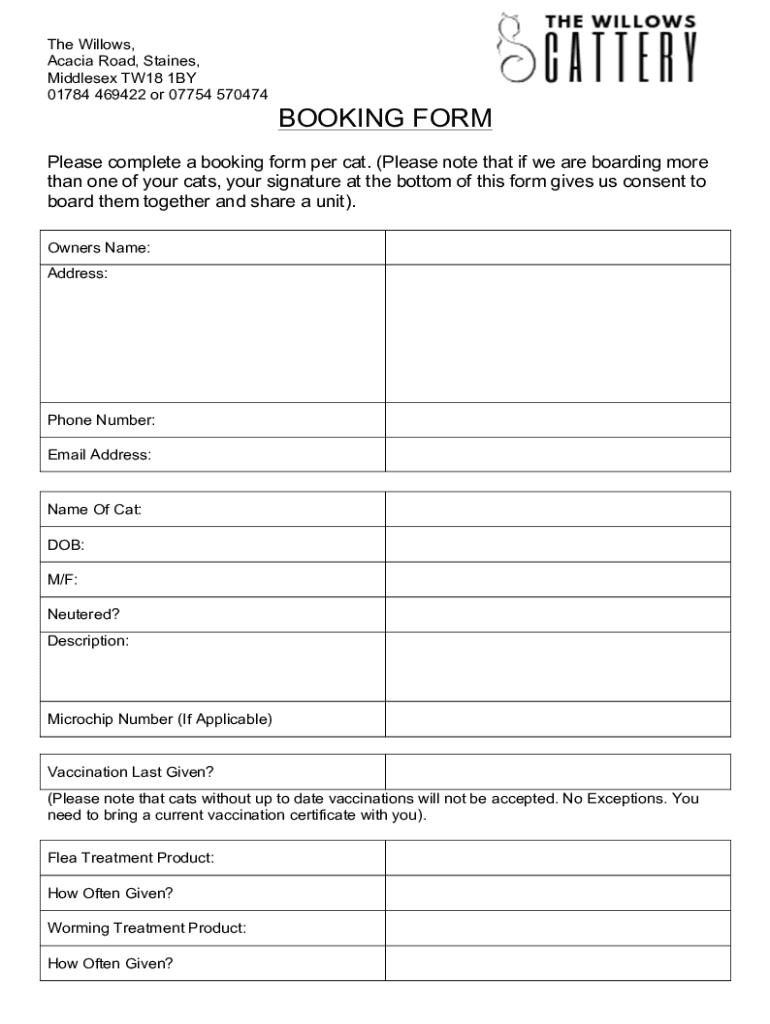 The Willows,
Acacia Road, Staines,
Middlesex TW18 1BY
01784 469422 or 07754 570474

THE WILLOWS
CATTERY

BOOKING FORM

Please complete a booking form per cat. (Please note that if we are boarding more than one of your cats, your signature at the bottom of this form gives us consent to board them together and share a unit).

| Owners Name: | |
|---|---|
| Address: | |
| Phone Number: | |
| Email Address: | |

| Name Of Cat: | |
|---|---|
| DOB: | |
| M/F: | |
| Neutered? | |
| Description: | |
| Microchip Number (If Applicable) | |

| Vaccination Last Given? | |
|---|---|

(Please note that cats without up to date vaccinations will not be accepted. No Exceptions. You need to bring a current vaccination certificate with you).

| Flea Treatment Product: | |
|---|---|
| How Often Given? | |
| Worming Treatment Product: | |
| How Often Given? | |